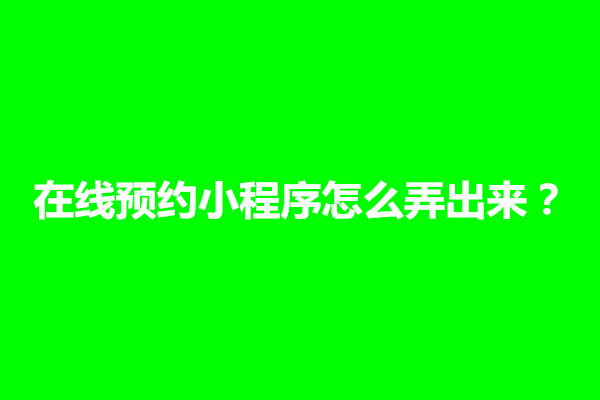 在线预约小程序怎么弄出来？